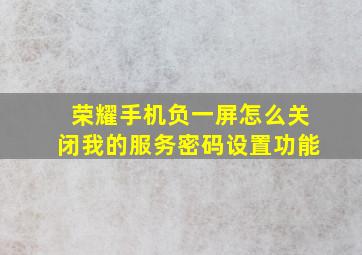 荣耀手机负一屏怎么关闭我的服务密码设置功能